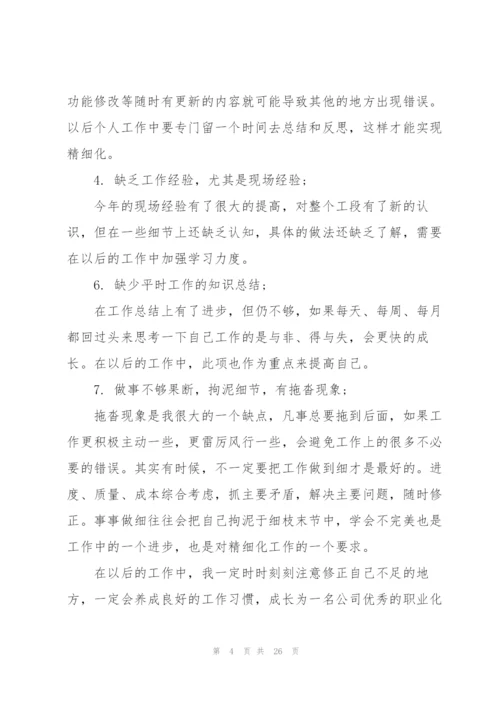 功能修改等随时有更新的内容就可能导致其他的地方出现错误。以后个人工作中要专门留一个时间去总结和反思，这样才能实现精细化。

4. 缺乏工作经验，尤其是现场经验；

今年的现场经验有了很大的提高，对整个工段有了新的认识，但在一些细节上还缺乏认知，具体的做法还缺乏了解，需要在以后的工作中加强学习力度。

6. 缺少平时工作的知识总结；

在工作总结上有了进步，但仍不够，如果每天、每周、每月都回过头来思考一下自己工作的是与非、得与失，会更快的成长。在以后的工作中，此项也作为重点来提高自己。

7. 做事不够果断，拘泥细节，有拖沓现象；

拖沓现象是我很大的一个缺点，凡事总要拖到后面，如果工作更积极主动一些，更雷厉风行一些，会避免工作上的很多不必要的错误。其实有时候，不一定要把工作做到细才是最好的。进度、质量、成本综合考虑，抓主要矛盾，解决主要问题，随时修正。事事做细往往会把自己拘泥于细枝末节中，学会不完美也是工作中的一个进步，也是对精细化工作的一个要求。

在以后的工作中，我一定时时刻刻注意修正自己不足的地方，一定会养成良好的工作习惯，成长为一名公司优秀的职业化

第 4 页 共 26 页